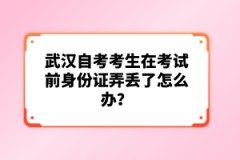 武汉自考考生在考试前身份证弄丢了怎么办？